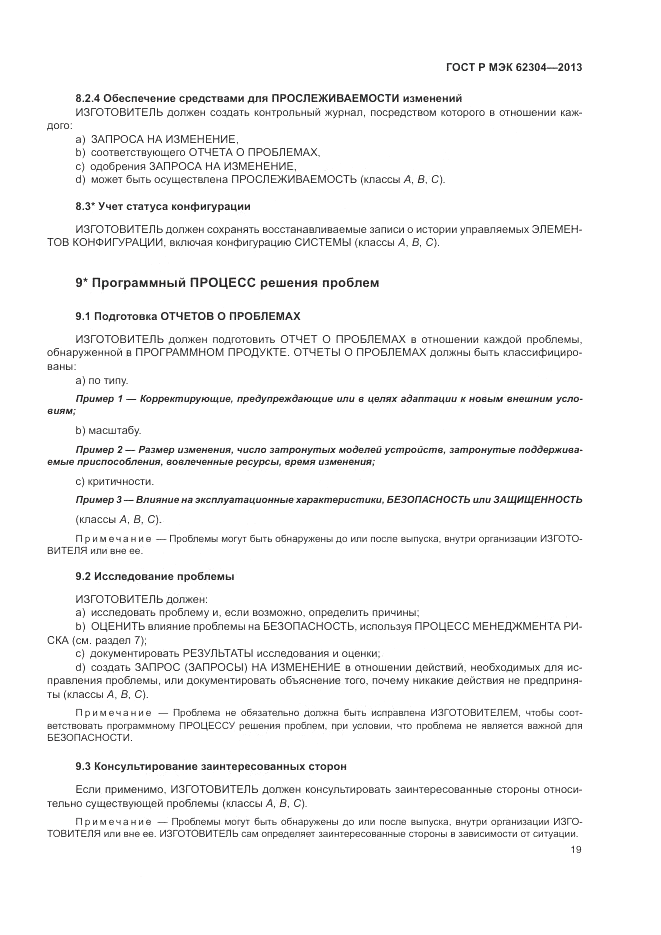 ГОСТ Р МЭК 62304—2013

8.2.4 Обеспечение средствами для ПРОСЛЕЖИВАЕМОСТИ изменений

ИЗГОТОВИТЕЛЬ должен создать контрольный журнал, посредством которого в отношении каждого:

a) ЗАПРОСА НА ИЗМЕНЕНИЕ,

b) соответствующего ОТЧЕТА О ПРОБЛЕМАХ,

c) одобрения ЗАПРОСА НА ИЗМЕНЕНИЕ,

d) может быть осуществлена ПРОСЛЕЖИВАЕМОСТЬ (классы A, B, C).

8.3* Учет статуса конфигурации

ИЗГОТОВИТЕЛЬ должен сохранять восстанавливаемые записи о истории управляемых ЭЛЕМЕНТОВ КОНФИГУРАЦИИ, включая конфигурацию СИСТЕМЫ (классы A, B, C).

9* Программный ПРОЦЕСС решения проблем

9.1 Подготовка ОТЧЕТОВ О ПРОБЛЕМАХ

ИЗГОТОВИТЕЛЬ должен подготовить ОТЧЕТ О ПРОБЛЕМАХ в отношении каждой проблемы, обнаруженной в ПРОГРАММНОМ ПРОДУКТЕ. ОТЧЕТЫ О ПРОБЛЕМАХ должны быть классифицированы:

a) по типу.

Пример 1 — Корректирующие, предупреждающие или в целях адаптации к новым внешним условиям;

b) масштабу.

Пример 2 — Размер изменения, число затронутых моделей устройств, затронутые поддерживаемые приспособления, вовлеченные ресурсы, время изменения;

c) критичности.

Пример 3 — Влияние на эксплуатационные характеристики, БЕЗОПАСНОСТЬ или ЗАЩИЩЕННОСТЬ

(классы A, B, C).

Примечание — Проблемы могут быть обнаружены до или после выпуска, внутри организации ИЗГОТОВИТЕЛЯ или вне ее.

9.2 Исследование проблемы

ИЗГОТОВИТЕЛЬ должен:

a) исследовать проблему и, если возможно, определить причины;

b) ОЦЕНИТЬ влияние проблемы на БЕЗОПАСНОСТЬ, используя ПРОЦЕСС МЕНЕДЖМЕНТА РИСКА (см. раздел 7);

c) документировать РЕЗУЛЬТАТЫ исследования и оценки;

d) создать ЗАПРОС (ЗАПРОСЫ) НА ИЗМЕНЕНИЕ в отношении действий, необходимых для исправления проблемы, или документировать объяснение того, почему никакие действия не предприняты (классы A, B, C).

Примечание — Проблема не обязательно должна быть исправлена ИЗГОТОВИТЕЛЕМ, чтобы соответствовать программному ПРОЦЕССУ решения проблем, при условии, что проблема не является важной для БЕЗОПАСНОСТИ.

9.3 Консультирование заинтересованных сторон

Если применимо, ИЗГОТОВИТЕЛЬ должен консультировать заинтересованные стороны относительно существующей проблемы (классы A, B, C).

Примечание — Проблемы могут быть обнаружены до или после выпуска, внутри организации ИЗГОТОВИТЕЛЯ или вне ее. ИЗГОТОВИТЕЛЬ сам определяет заинтересованные стороны в зависимости от ситуации.

19